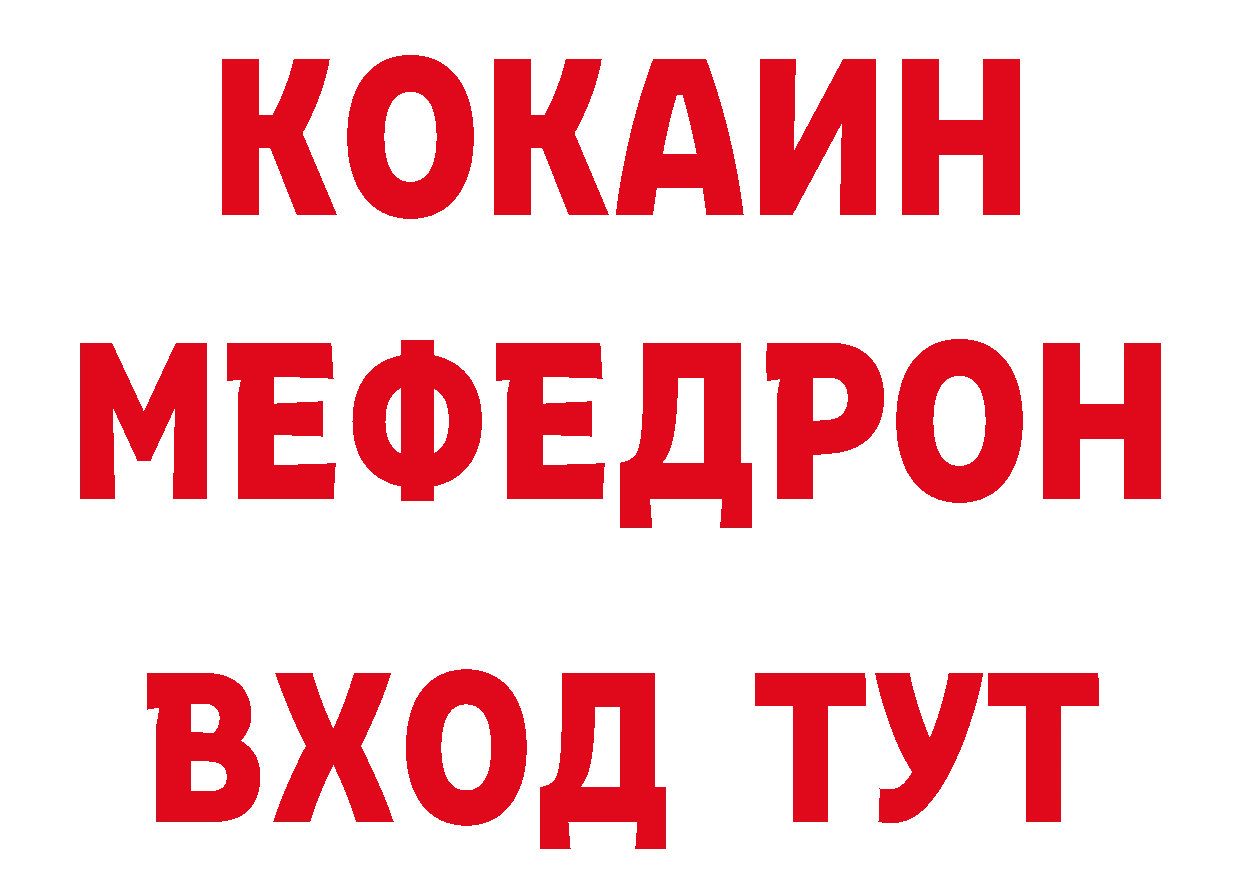 КОКАИН
МЕФЕДРОН
ВХОД ТУТ